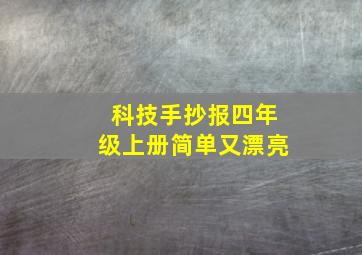 科技手抄报四年级上册简单又漂亮